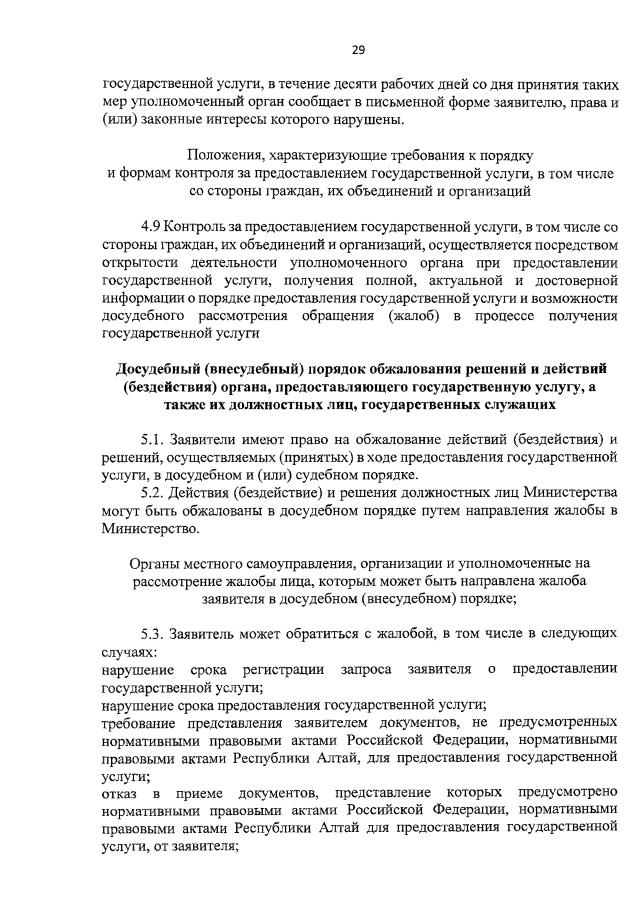 29

государственной услуги, в течение десяти рабочих дней со дня принятия таких мер уполномоченный орган сообщает в письменной форме заявителю, права и (или) законные интересы которого нарушены.

Положения, характеризующие требования к порядку и формам контроля за предоставлением государственной услуги, в том числе со стороны граждан, их объединений и организаций

4.9 Контроль за предоставлением государственной услуги, в том числе со стороны граждан, их объединений и организаций, осуществляется посредством открытости деятельности уполномоченного органа при предоставлении государственной услуги, получения полной, актуальной и достоверной информации о порядке предоставления государственной услуги и возможности досудебного рассмотрения обращения (жалоб) в процессе получения государственной услуги

Досудебный (внесудебный) порядок обжалования решений и действий (бездействия) органа, предоставляющего государственную услугу, а также их должностных лиц, государственных служащих

5.1. Заявители имеют право на обжалование действий (бездействия) и решений, осуществляемых (принятых) в ходе предоставления государственной услуги, в досудебном и (или) судебном порядке.

5.2. Действия (бездействие) и решения должностных лиц Министерства могут быть обжалованы в досудебном порядке путем направления жалобы в Министерство.

Органы местного самоуправления, организации и уполномоченные на рассмотрение жалобы лица, которым может быть направлена жалоба заявителя в досудебном (внесудебном) порядке;

5.3. Заявитель может обратиться с жалобой, в том числе в следующих случаях:
нарушение срока регистрации запроса заявителя о предоставлении государственной услуги;
нарушение срока предоставления государственной услуги;
требование представления заявителем документов, не предусмотренных нормативными правовыми актами Российской Федерации, нормативными правовыми актами Республики Алтай, для предоставления государственной услуги;
отказ в приеме документов, представление которых предусмотрено нормативными правовыми актами Российской Федерации, нормативными правовыми актами Республики Алтай для предоставления государственной услуги, от заявителя;